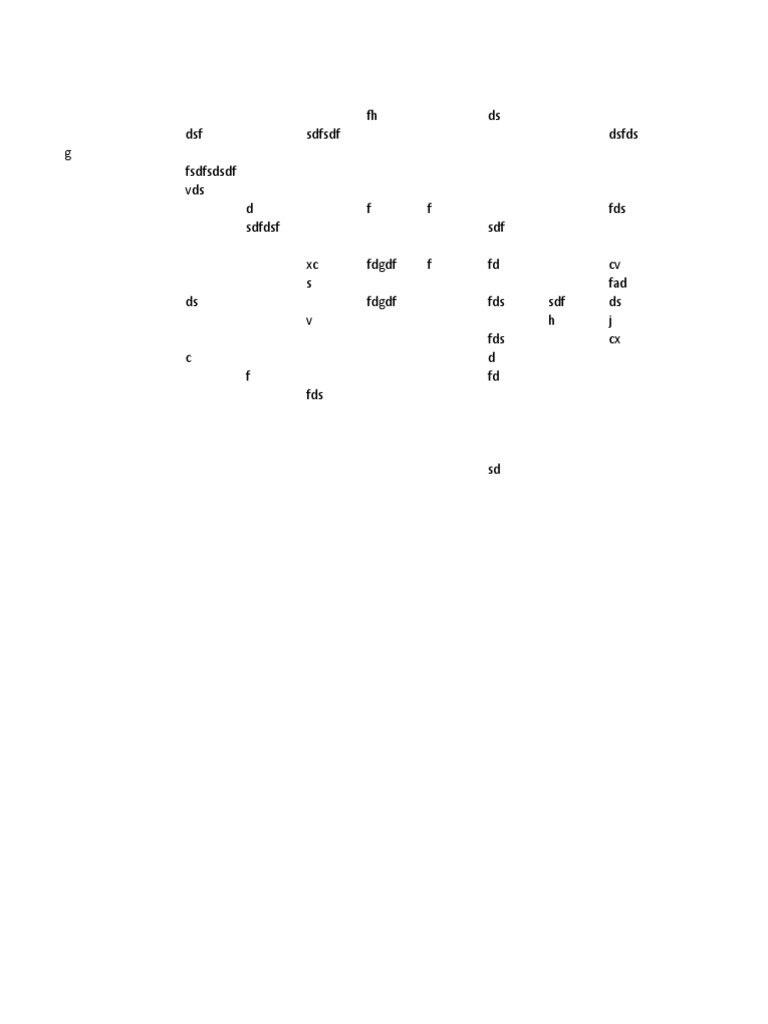 fh ds
dsf sdfsdf dsfds
g
fsdfsdsdf
vds
d f f fds
sdfdsf sdf

xc fdgdf f fd cv
s fad
ds fdgdf fds sdf ds
v h j
fds cx
c d
f fd
fds

sd